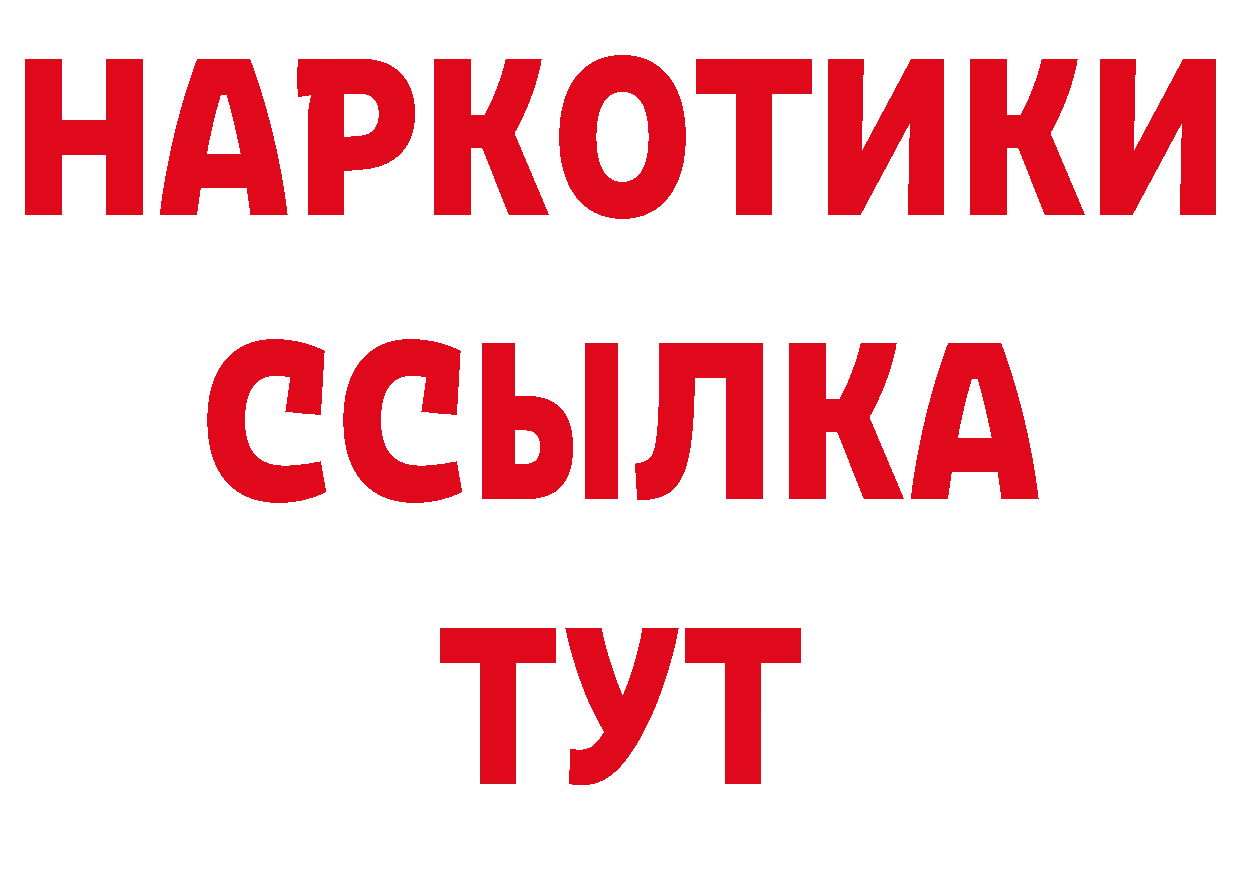 НАРКОТИКИ ССЫЛКА ТУТ